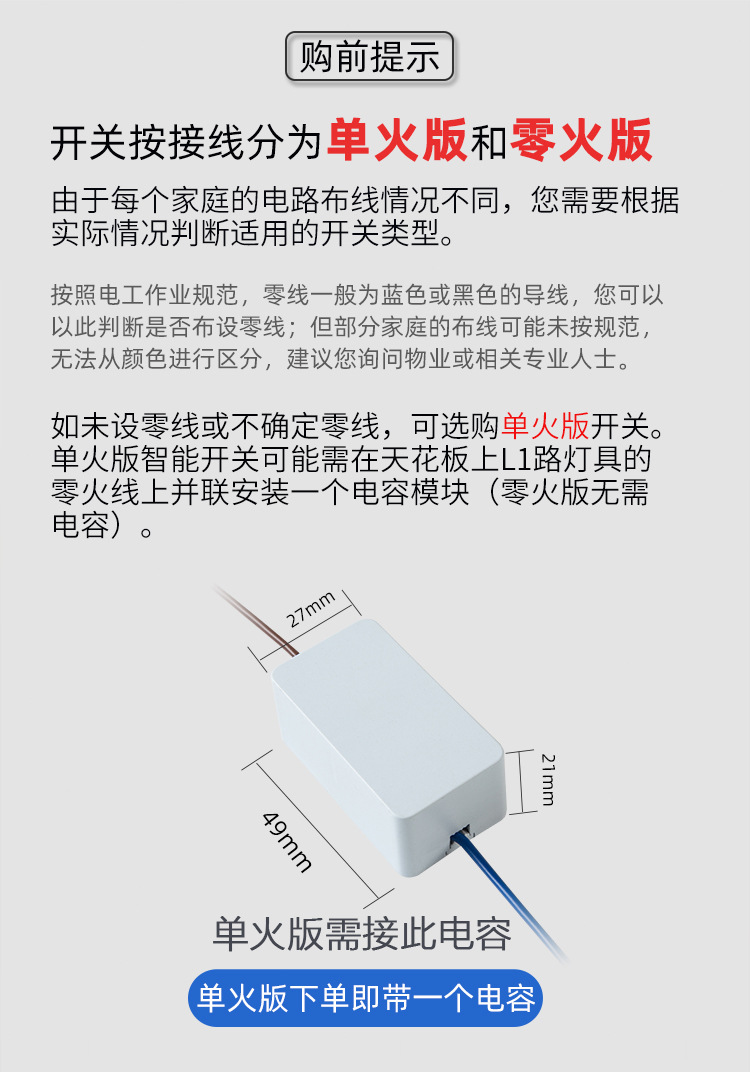 购前提示

开关按接线分为单火版和零火版

由于每个家庭的电路布线情况不同，您需要根据实际情况判断适用的开关类型。

按照电工作业规范，零线一般为蓝色或黑色的导线，您可以以此判断是否布设零线；但部分家庭的布线可能未按规范，无法从颜色进行区分，建议您询问物业或相关专业人士。

如未设零线或不确定零线，可选购单火版开关。单火版智能开关可能需在天花板上L1路灯具的零火线上并联安装一个电容模块（零火版无需电容）。

27mm

21mm

49mm

单火版需接此电容

单火版下单即带一个电容